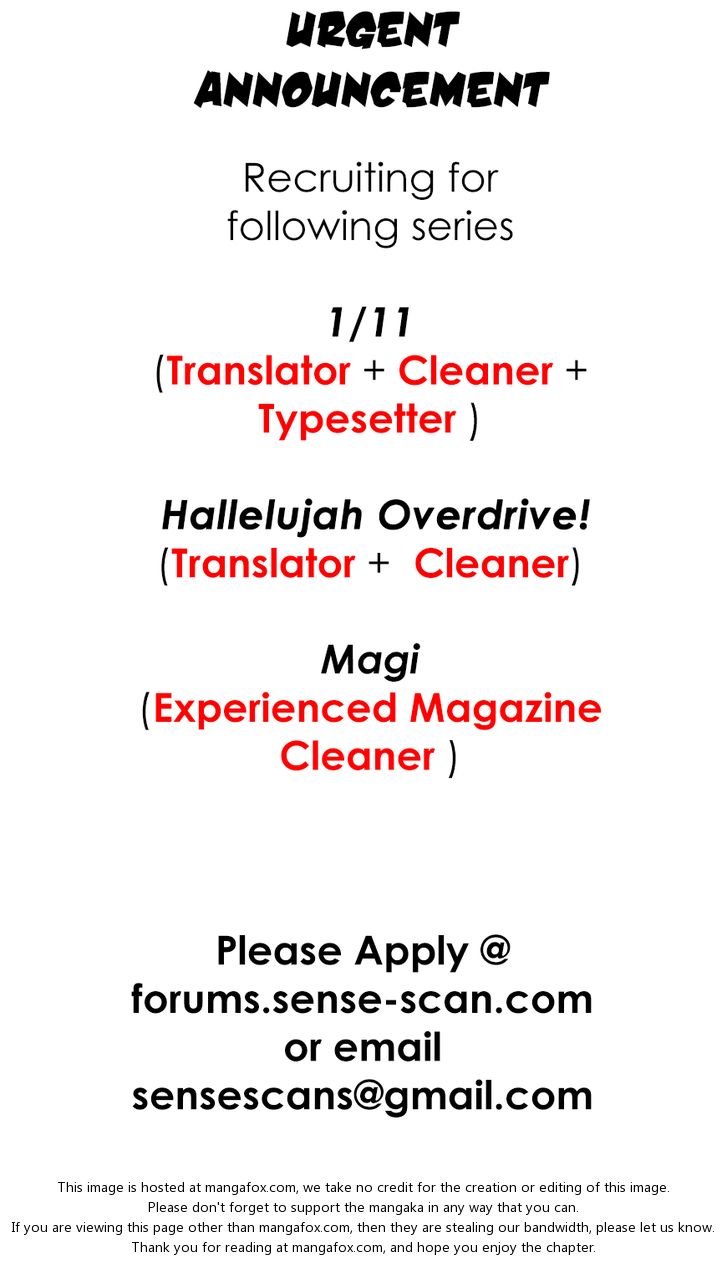 URGENT ANNOUNCEMENT

Recruiting for following series

1/11
(Translator + Cleaner + Typesetter )

Hallelujah Overdrive!
(Translator + Cleaner)

Magi
(Experienced Magazine Cleaner )

Please Apply @
forums.sense-scan.com
or email
sensescans@gmail.com

This image is hosted at mangafox.com, we take no credit for the creation or editing of this image.
Please don't forget to support the mangaka in any way that you can.
If you are viewing this page other than mangafox.com, then they are stealing our bandwidth, please let us know.
Thank you for reading at mangafox.com, and hope you enjoy the chapter.